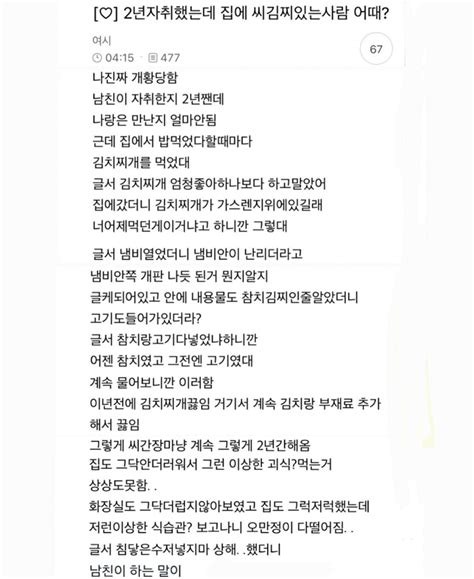 [♡] 2년자취했는데 집에 씨김찌있는사람 어때?

여시
04:15 · 477

67

나진짜 개황당함
남친이 자취한지 2년짼데
나랑은 만난지 얼마안됨
근데 집에서 밥먹었다할때마다
김치찌개를 먹었대
글서 김치찌개 엄청좋아하나보다 하고말았어
집에갔더니 김치찌개가 가스렌지위에있길래
너어제먹던게이거냐고 하니깐 그렇대

글서 냄비열었더니 냄비안이 난리더라고
냄비안쪽 개판 나듯 된거 뭔지알지
글케되어있고 안에 내용물도 참치김찌인줄알았더니
고기도들어가있더라?
글서 참치랑고기다넣었냐하니깐
어젠 참치였고 그전엔 고기였대
계속 물어보니깐 이러함
이년전에 김치찌개끓임 거기서 계속 김치랑 부재료 추가해서 끓임
그렇게 씨간장마냥 계속 그렇게 2년간해옴
집도 그닥안더러워서 그런 이상한 괴식?먹는거
상상도못함. .
화장실도 그닥더럽지않아보였고 집도 그럭저럭했는데
저런이상한 식습관? 보고나니 오만정이 다떨어짐. .
글서 침닿은수저넣지마 상해. .했더니
남친이 하는 말이